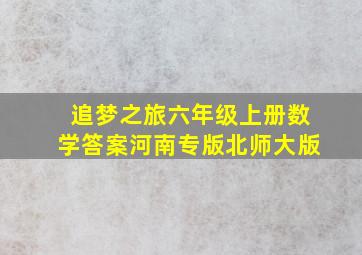 追梦之旅六年级上册数学答案河南专版北师大版